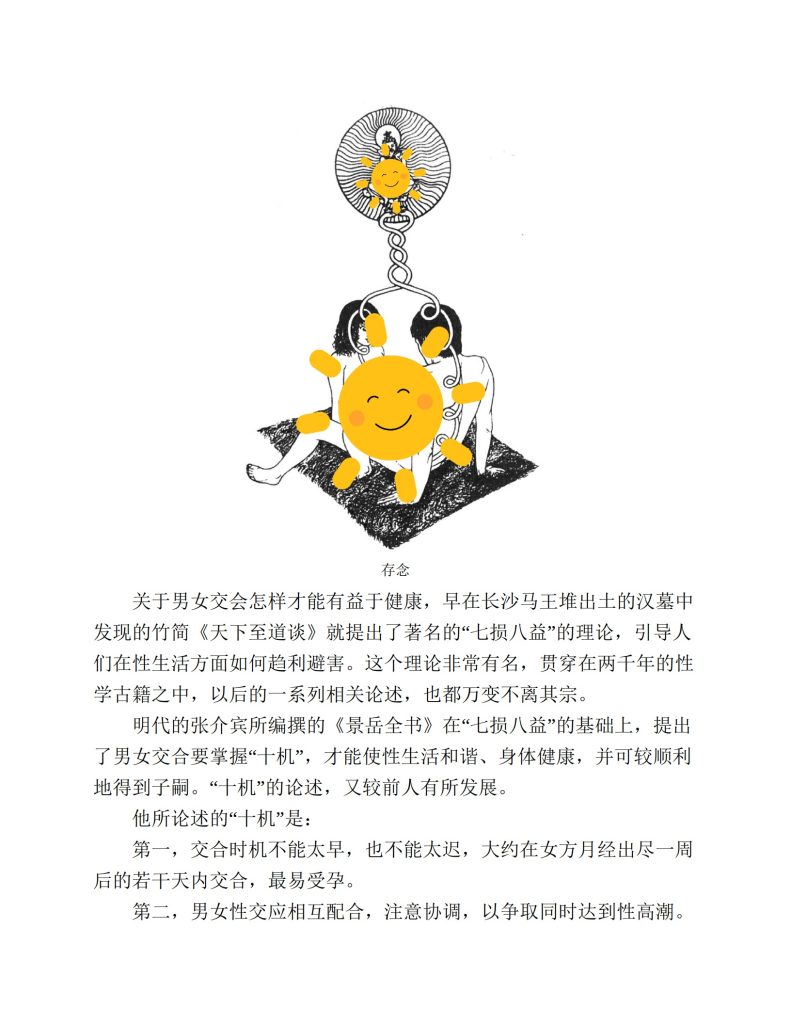 存念

关于男女交会怎样才能有益于健康，早在长沙马王堆出土的汉墓中发现的竹简《天下至道谈》就提出了著名的“七损八益”的理论，引导人们在性生活方面如何趋利避害。这个理论非常有名，贯穿在两千年的性学古籍之中，以后的一系列相关论述，也都万变不离其宗。

明代的张介宾所编撰的《景岳全书》在“七损八益”的基础上，提出了男女交合要掌握“十机”，才能使性生活和谐、身体健康，并可较顺利地得到子嗣。“十机”的论述，又较前人有所发展。

他所论述的“十机”是：

第一，交合时机不能太早，也不能太迟，大约在女方月经出尽一周后的若干天内交合，最易受孕。

第二，男女性交应相互配合，注意协调，以争取同时达到性高潮。